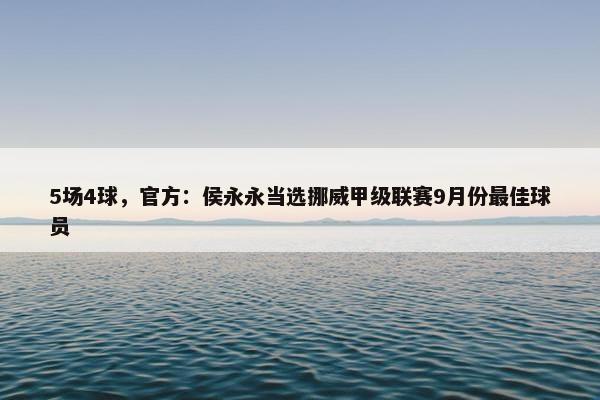 5场4球，官方：侯永永当选挪威甲级联赛9月份最佳球员